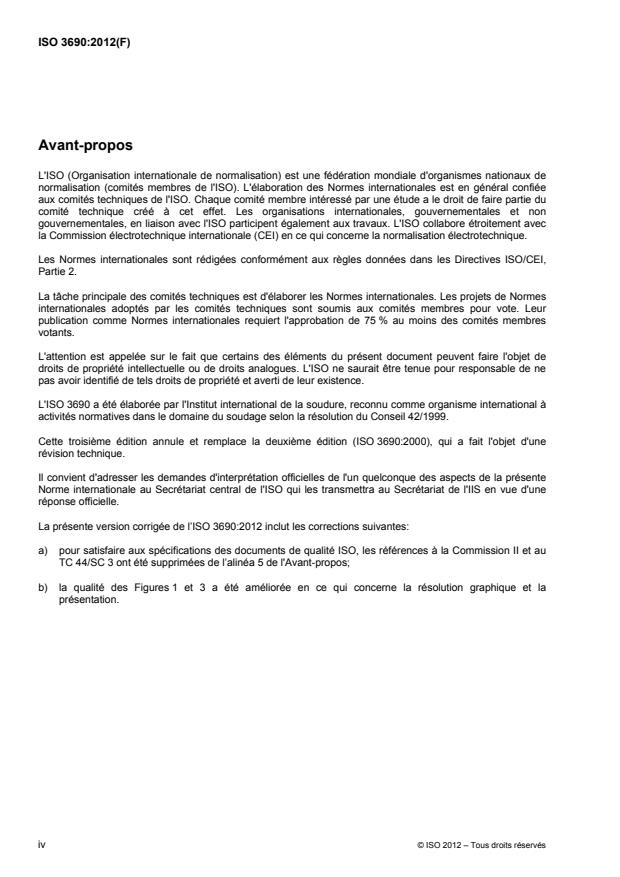 ISO 3690:2012(F)

Avant-propos

L'ISO (Organisation internationale de normalisation) est une fédération mondiale d'organismes nationaux de normalisation (comités membres de l'ISO). L'élaboration des Normes internationales est en général confiée aux comités techniques de l'ISO. Chaque comité membre intéressé par une étude a le droit de faire partie du comité technique créé à cet effet. Les organisations internationales, gouvernementales et non gouvernementales, en liaison avec l'ISO participent également aux travaux. L'ISO collabore étroitement avec la Commission électrotechnique internationale (CEI) en ce qui concerne la normalisation électrotechnique.

Les Normes internationales sont rédigées conformément aux règles données dans les Directives ISO/CEI, Partie 2.

La tâche principale des comités techniques est d'élaborer les Normes internationales. Les projets de Normes internationales adoptés par les comités techniques sont soumis aux comités membres pour vote. Leur publication comme Normes internationales requiert l'approbation de 75 % au moins des comités membres votants.

L'attention est appelée sur le fait que certains des éléments du présent document peuvent faire l'objet de droits de propriété intellectuelle ou de droits analogues. L'ISO ne saurait être tenue pour responsable de ne pas avoir identifié de tels droits de propriété et averti de leur existence.

L'ISO 3690 a été élaborée par l'Institut international de la soudure, reconnu comme organisme international à activités normatives dans le domaine du soudage selon la résolution du Conseil 42/1999.

Cette troisième édition annule et remplace la deuxième édition (ISO 3690:2000), qui a fait l'objet d'une révision technique.

Il convient d'adresser les demandes d'interprétation officielles de l'un quelconque des aspects de la présente Norme internationale au Secrétariat central de l'ISO qui les transmettra au Secrétariat de l'IIS en vue d'une réponse officielle.

La présente version corrigée de l'ISO 3690:2012 inclut les corrections suivantes:

a) pour satisfaire aux spécifications des documents de qualité ISO, les références à la Commission II et au TC 44/SC 3 ont été supprimées de l'alinéa 5 de l'Avant-propos;

b) la qualité des Figures 1 et 3 a été améliorée en ce qui concerne la résolution graphique et la présentation.

iv

© ISO 2012 – Tous droits réservés